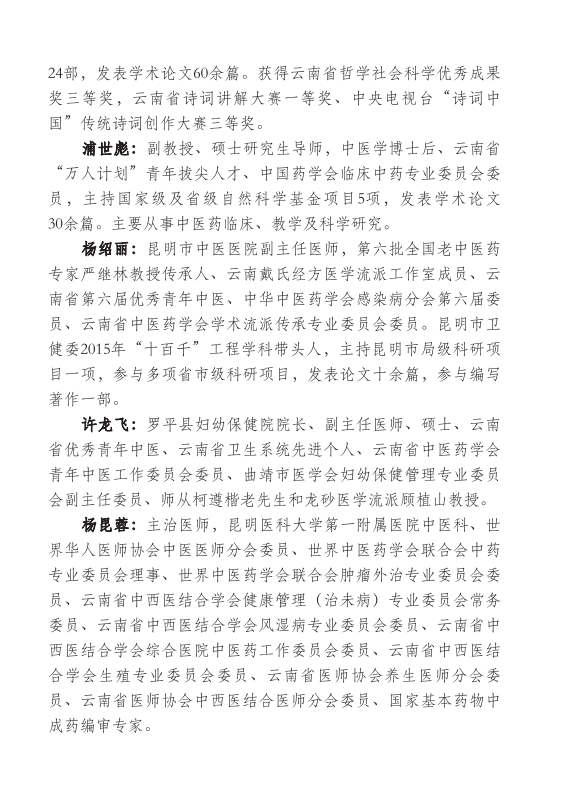 24部，发表学术论文60余篇。获得云南省哲学社会科学优秀成果奖三等奖，云南省诗词讲解大赛一等奖、中央电视台“诗词中国”传统诗词创作大赛三等奖。

浦世彪：副教授、硕士研究生导师，中医学博士后、云南省“万人计划”青年拔尖人才、中国药学会临床中药专业委员会委员，主持国家级及省级自然科学基金项目5项，发表学术论文30余篇。主要从事中医药临床、教学及科学研究。

杨绍丽：昆明市中医医院副主任医师，第六批全国老中医药专家严继林教授传承人、云南戴氏经方医学流派工作室成员、云南省第六届优秀青年中医、中华中医药学会感染病分会第六届委员、云南省中医药学会学术流派传承专业委员会委员。昆明市卫健委2015年“十百千”工程学科带头人，主持昆明市局级科研项目一项，参与多项省市级科研项目，发表论文十余篇，参与编写著作一部。

许龙飞：罗平县妇幼保健院院长、副主任医师、硕士、云南省优秀青年中医、云南省卫生系统先进个人、云南省中医药学会青年中医工作委员会委员、曲靖市医学会妇幼保健管理专业委员会副主任委员、师从柯遵楷老先生和龙砂医学流派顾植山教授。

杨昆蓉：主治医师，昆明医科大学第一附属医院中医科、世界华人医师协会中医医师分会委员、世界中医药学会联合会中药专业委员会理事、世界中医药学会联合会肿瘤外治专业委员会委员、云南省中西医结合学会健康管理（治未病）专业委员会常务委员、云南省中西医结合学会风湿病专业委员会委员、云南省中西医结合学会综合医院中医药工作委员会委员、云南省中西医结合学会生殖专业委员会委员、云南省医师协会养生医师分会委员、云南省医师协会中西医结合医师分会委员、国家基本药物中成药编审专家。